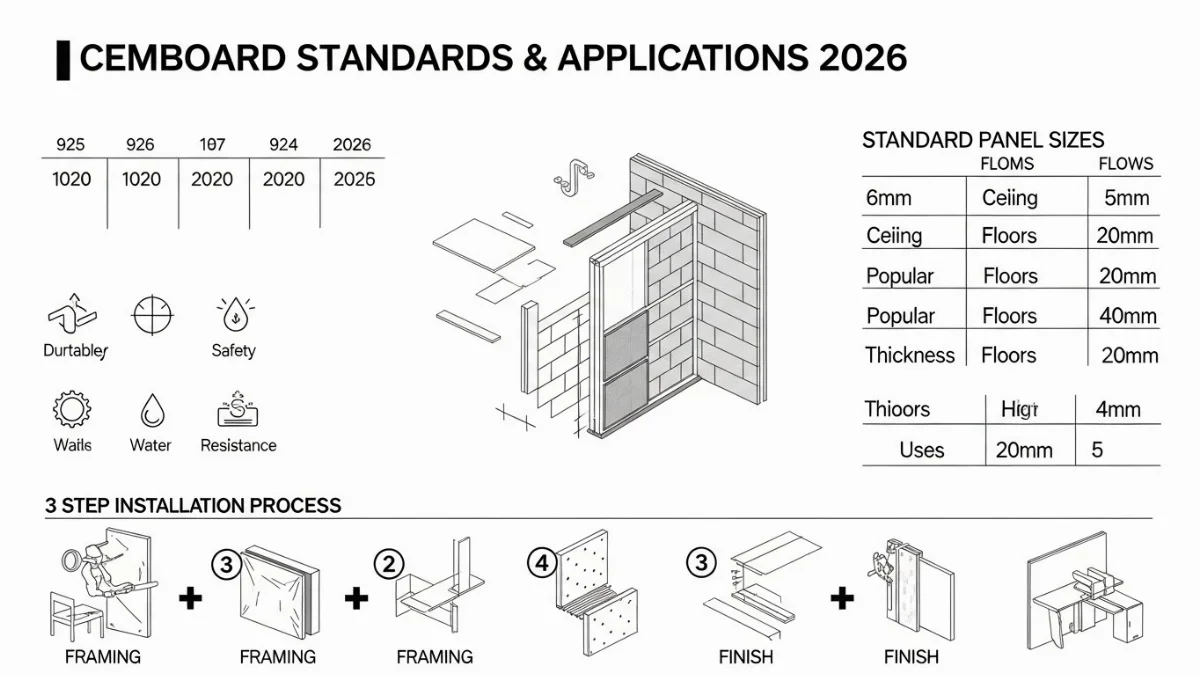 CEMBOARD STANDARDS & APPLICATIONS 2026

| 925 | 926 | 107 | 924 | 2026 |
|---|---|---|---|---|
| 1020 | 1020 | 2020 | 2020 | 2025 |

Durtabley
Safety
Wails
Water
Resistance

STANDARD PANEL SIZES

| | FLOMS | FLOWS |
|---|---|---|
| 6mm | Ceiling | 5mm |
| Ceiing | Floors | 20mm |
| Popular | Floors | 20mm |
| Popular | Floors | 40mm |
| Thickness | Floors | 20mm |

| Thioors | Higt | 4mm |
|---|---|---|
| Uses | 20mm | 5 |

3 STEP INSTALLATION PROCESS

FRAMING + ③ FRAMING + ② FRAMING ④ ③ FINISH + FINISH